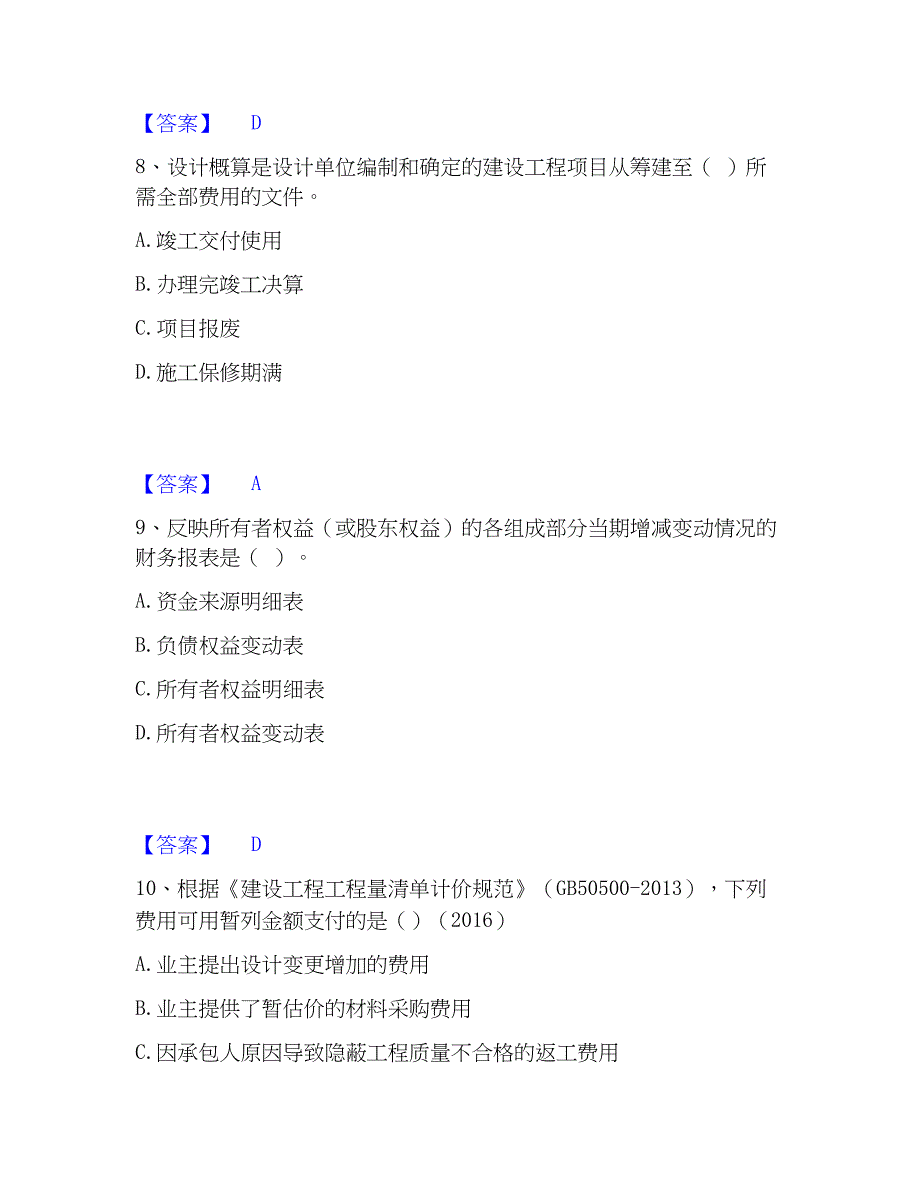 【答案】　D

8、设计概算是设计单位编制和确定的建设工程项目从筹建至（　）所需全部费用的文件。

A.竣工交付使用

B.办理完竣工决算

C.项目报废

D.施工保修期满

【答案】　A

9、反映所有者权益（或股东权益）的各组成部分当期增减变动情况的财务报表是（　）。

A.资金来源明细表

B.负债权益变动表

C.所有者权益明细表

D.所有者权益变动表

【答案】　D

10、根据《建设工程工程量清单计价规范》（GB50500-2013），下列费用可用暂列金额支付的是（）（2016）

A.业主提出设计变更增加的费用

B.业主提供了暂估价的材料采购费用

C.因承包人原因导致隐蔽工程质量不合格的返工费用